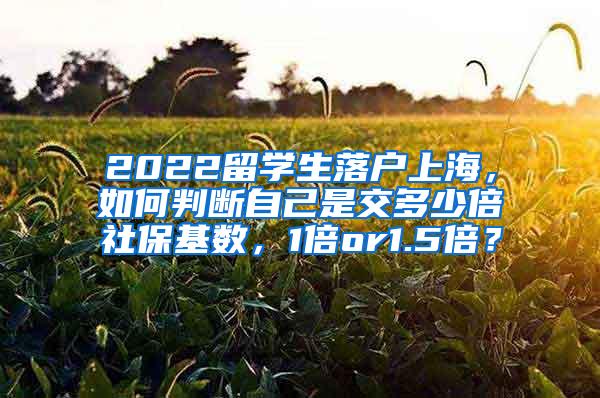 2022留学生落户上海，如何判断自己是交多少倍社保基数，1倍or1.5倍？